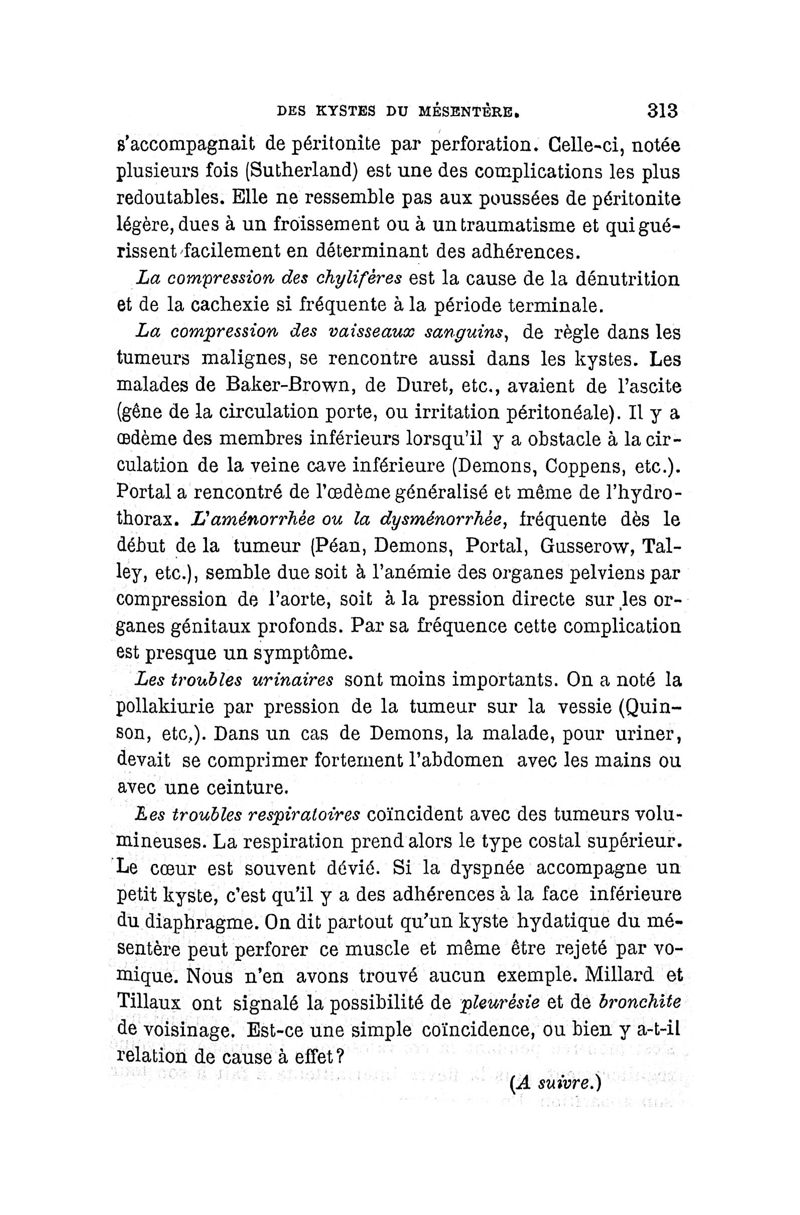 DES KYSTES DU MÉSENTÈRE. 313

s'accompagnait de péritonite par perforation. Celle-ci, notée plusieurs fois (Sutherland) est une des complications les plus redoutables. Elle ne ressemble pas aux poussées de péritonite légère, dues à un froissement ou à un traumatisme et qui guérissent facilement en déterminant des adhérences.

La compression des chylifères est la cause de la dénutrition et de la cachexie si fréquente à la période terminale.

La compression des vaisseaux sanguins, de règle dans les tumeurs malignes, se rencontre aussi dans les kystes. Les malades de Baker-Brown, de Duret, etc., avaient de l'ascite (gêne de la circulation porte, ou irritation péritonéale). Il y a œdème des membres inférieurs lorsqu'il y a obstacle à la circulation de la veine cave inférieure (Demons, Coppens, etc.). Portal a rencontré de l'œdème généralisé et même de l'hydrothorax. L'aménorrhée ou la dysménorrhée, fréquente dès le début de la tumeur (Péan, Demons, Portal, Gusserow, Talley, etc.), semble due soit à l'anémie des organes pelviens par compression de l'aorte, soit à la pression directe sur les organes génitaux profonds. Par sa fréquence cette complication est presque un symptôme.

Les troubles urinaires sont moins importants. On a noté la pollakiurie par pression de la tumeur sur la vessie (Quinson, etc,). Dans un cas de Demons, la malade, pour uriner, devait se comprimer fortement l'abdomen avec les mains ou avec une ceinture.

Les troubles respiratoires coïncident avec des tumeurs volumineuses. La respiration prend alors le type costal supérieur. Le cœur est souvent dévié. Si la dyspnée accompagne un petit kyste, c'est qu'il y a des adhérences à la face inférieure du diaphragme. On dit partout qu'un kyste hydatique du mésentère peut perforer ce muscle et même être rejeté par vomique. Nous n'en avons trouvé aucun exemple. Millard et Tillaux ont signalé la possibilité de pleurésie et de bronchite de voisinage. Est-ce une simple coïncidence, ou bien y a-t-il relation de cause à effet?

(A suivre.)